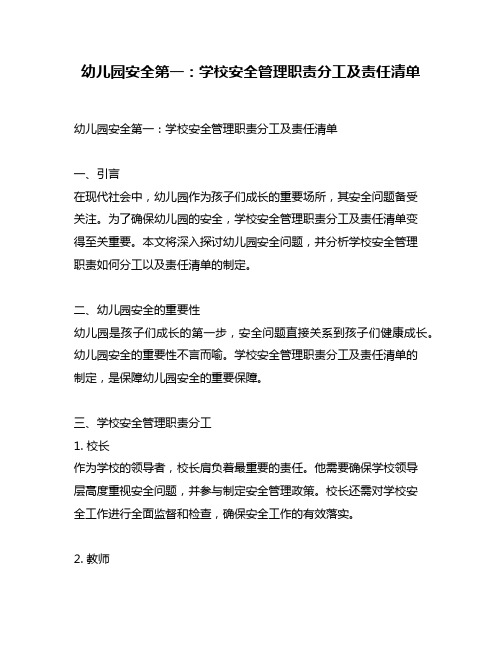 幼儿园安全第一：学校安全管理职责分工及责任清单

幼儿园安全第一：学校安全管理职责分工及责任清单

一、引言
在现代社会中，幼儿园作为孩子们成长的重要场所，其安全问题备受关注。为了确保幼儿园的安全，学校安全管理职责分工及责任清单变得至关重要。本文将深入探讨幼儿园安全问题，并分析学校安全管理职责如何分工以及责任清单的制定。

二、幼儿园安全的重要性
幼儿园是孩子们成长的第一步，安全问题直接关系到孩子们健康成长。幼儿园安全的重要性不言而喻。学校安全管理职责分工及责任清单的制定，是保障幼儿园安全的重要保障。

三、学校安全管理职责分工
1. 校长
作为学校的领导者，校长肩负着最重要的责任。他需要确保学校领导层高度重视安全问题，并参与制定安全管理政策。校长还需对学校安全工作进行全面监督和检查，确保安全工作的有效落实。

2. 教师